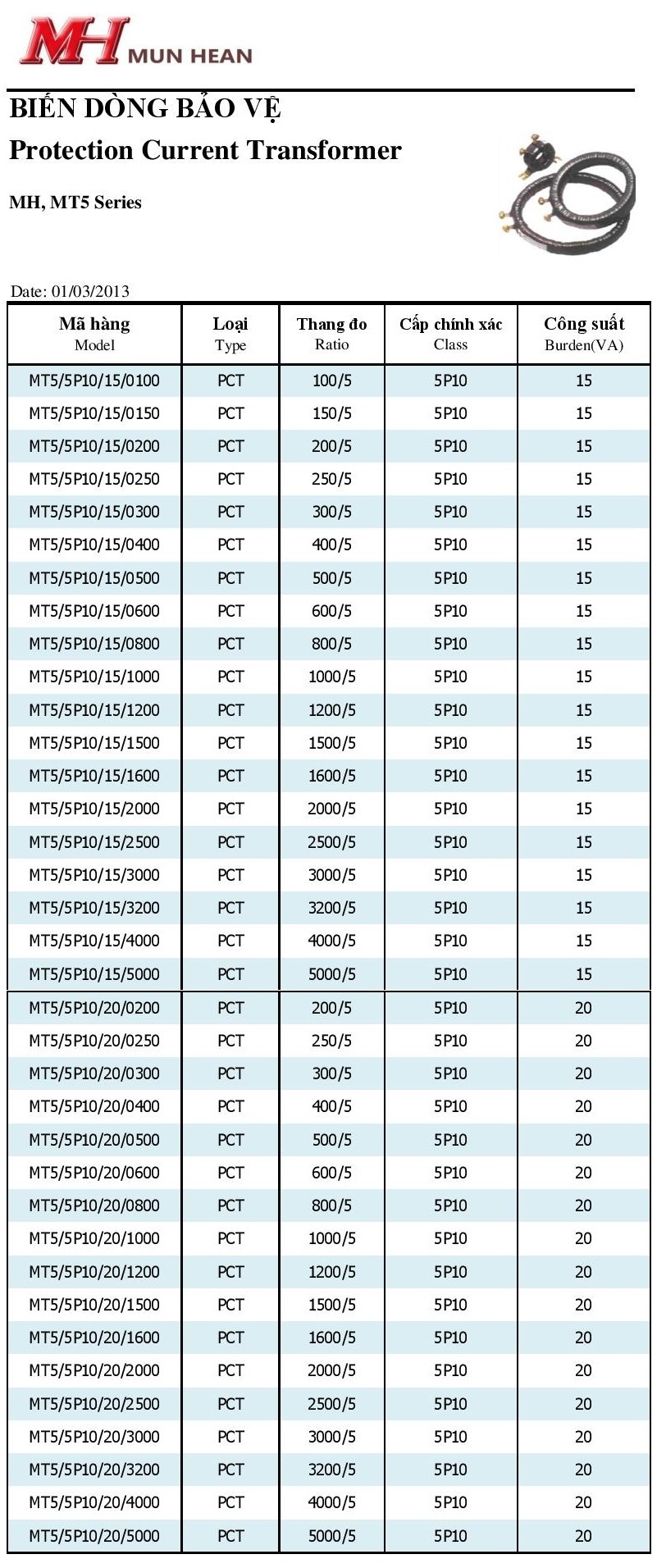 MH MUN HEAN

BIẾN DÒNG BẢO VỆ
Protection Current Transformer

MH, MT5 Series

Date: 01/03/2013

| Mã hàng Model | Loại Type | Thang đo Ratio | Cấp chính xác Class | Công suất Burden(VA) |
|---|---|---|---|---|
| MT5/5P10/15/0100 | PCT | 100/5 | 5P10 | 15 |
| MT5/5P10/15/0150 | PCT | 150/5 | 5P10 | 15 |
| MT5/5P10/15/0200 | PCT | 200/5 | 5P10 | 15 |
| MT5/5P10/15/0250 | PCT | 250/5 | 5P10 | 15 |
| MT5/5P10/15/0300 | PCT | 300/5 | 5P10 | 15 |
| MT5/5P10/15/0400 | PCT | 400/5 | 5P10 | 15 |
| MT5/5P10/15/0500 | PCT | 500/5 | 5P10 | 15 |
| MT5/5P10/15/0600 | PCT | 600/5 | 5P10 | 15 |
| MT5/5P10/15/0800 | PCT | 800/5 | 5P10 | 15 |
| MT5/5P10/15/1000 | PCT | 1000/5 | 5P10 | 15 |
| MT5/5P10/15/1200 | PCT | 1200/5 | 5P10 | 15 |
| MT5/5P10/15/1500 | PCT | 1500/5 | 5P10 | 15 |
| MT5/5P10/15/1600 | PCT | 1600/5 | 5P10 | 15 |
| MT5/5P10/15/2000 | PCT | 2000/5 | 5P10 | 15 |
| MT5/5P10/15/2500 | PCT | 2500/5 | 5P10 | 15 |
| MT5/5P10/15/3000 | PCT | 3000/5 | 5P10 | 15 |
| MT5/5P10/15/3200 | PCT | 3200/5 | 5P10 | 15 |
| MT5/5P10/15/4000 | PCT | 4000/5 | 5P10 | 15 |
| MT5/5P10/15/5000 | PCT | 5000/5 | 5P10 | 15 |
| MT5/5P10/20/0200 | PCT | 200/5 | 5P10 | 20 |
| MT5/5P10/20/0250 | PCT | 250/5 | 5P10 | 20 |
| MT5/5P10/20/0300 | PCT | 300/5 | 5P10 | 20 |
| MT5/5P10/20/0400 | PCT | 400/5 | 5P10 | 20 |
| MT5/5P10/20/0500 | PCT | 500/5 | 5P10 | 20 |
| MT5/5P10/20/0600 | PCT | 600/5 | 5P10 | 20 |
| MT5/5P10/20/0800 | PCT | 800/5 | 5P10 | 20 |
| MT5/5P10/20/1000 | PCT | 1000/5 | 5P10 | 20 |
| MT5/5P10/20/1200 | PCT | 1200/5 | 5P10 | 20 |
| MT5/5P10/20/1500 | PCT | 1500/5 | 5P10 | 20 |
| MT5/5P10/20/1600 | PCT | 1600/5 | 5P10 | 20 |
| MT5/5P10/20/2000 | PCT | 2000/5 | 5P10 | 20 |
| MT5/5P10/20/2500 | PCT | 2500/5 | 5P10 | 20 |
| MT5/5P10/20/3000 | PCT | 3000/5 | 5P10 | 20 |
| MT5/5P10/20/3200 | PCT | 3200/5 | 5P10 | 20 |
| MT5/5P10/20/4000 | PCT | 4000/5 | 5P10 | 20 |
| MT5/5P10/20/5000 | PCT | 5000/5 | 5P10 | 20 |